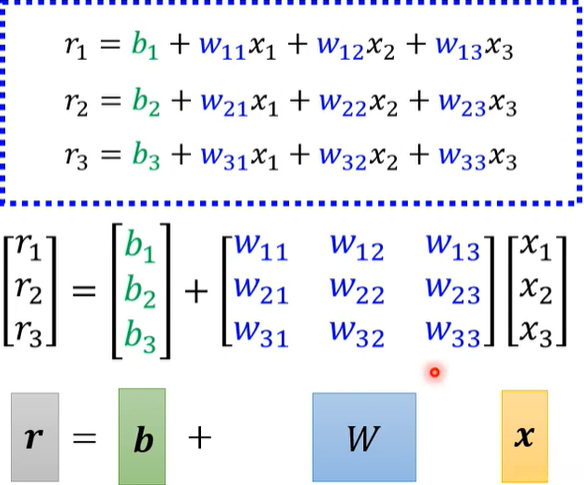 $r_1 = b_1 + w_{11}x_1 + w_{12}x_2 + w_{13}x_3$

$r_2 = b_2 + w_{21}x_1 + w_{22}x_2 + w_{23}x_3$

$r_3 = b_3 + w_{31}x_1 + w_{32}x_2 + w_{33}x_3$

$\begin{bmatrix} r_1 \\ r_2 \\ r_3 \end{bmatrix} = \begin{bmatrix} b_1 \\ b_2 \\ b_3 \end{bmatrix} + \begin{bmatrix} w_{11} & w_{12} & w_{13} \\ w_{21} & w_{22} & w_{23} \\ w_{31} & w_{32} & w_{33} \end{bmatrix} \begin{bmatrix} x_1 \\ x_2 \\ x_3 \end{bmatrix}$

$\boldsymbol{r} = \boldsymbol{b} + W \boldsymbol{x}$